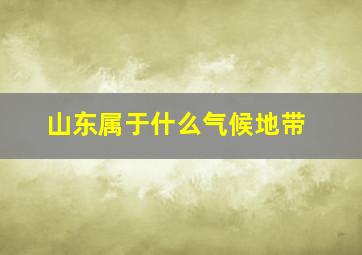 山东属于什么气候地带